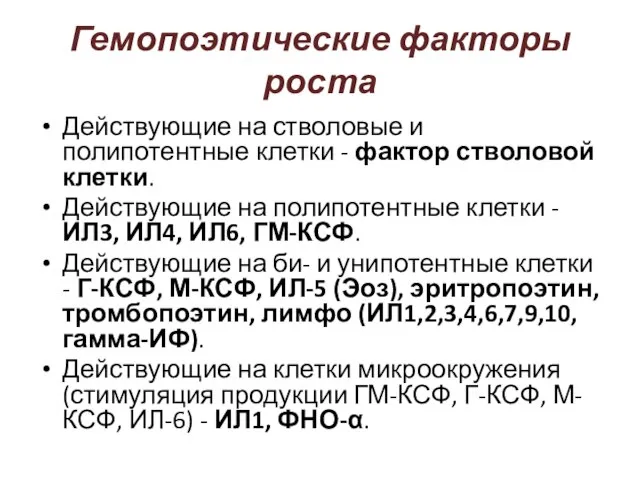 Гемопоэтические факторы роста

• Действующие на стволовые и полипотентные клетки - фактор стволовой клетки.
• Действующие на полипотентные клетки - ИЛ3, ИЛ4, ИЛ6, ГМ-КСФ.
• Действующие на би- и унипотентные клетки - Г-КСФ, М-КСФ, ИЛ-5 (Эоз), эритропоэтин, тромбопоэтин, лимфо (ИЛ1,2,3,4,6,7,9,10, гамма-ИФ).
• Действующие на клетки микроокружения (стимуляция продукции ГМ-КСФ, Г-КСФ, М-КСФ, ИЛ-6) - ИЛ1, ФНО-α.